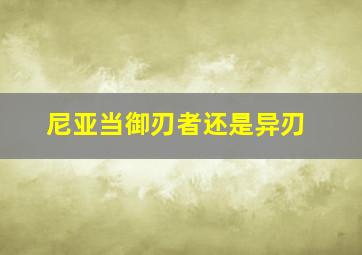 尼亚当御刃者还是异刃